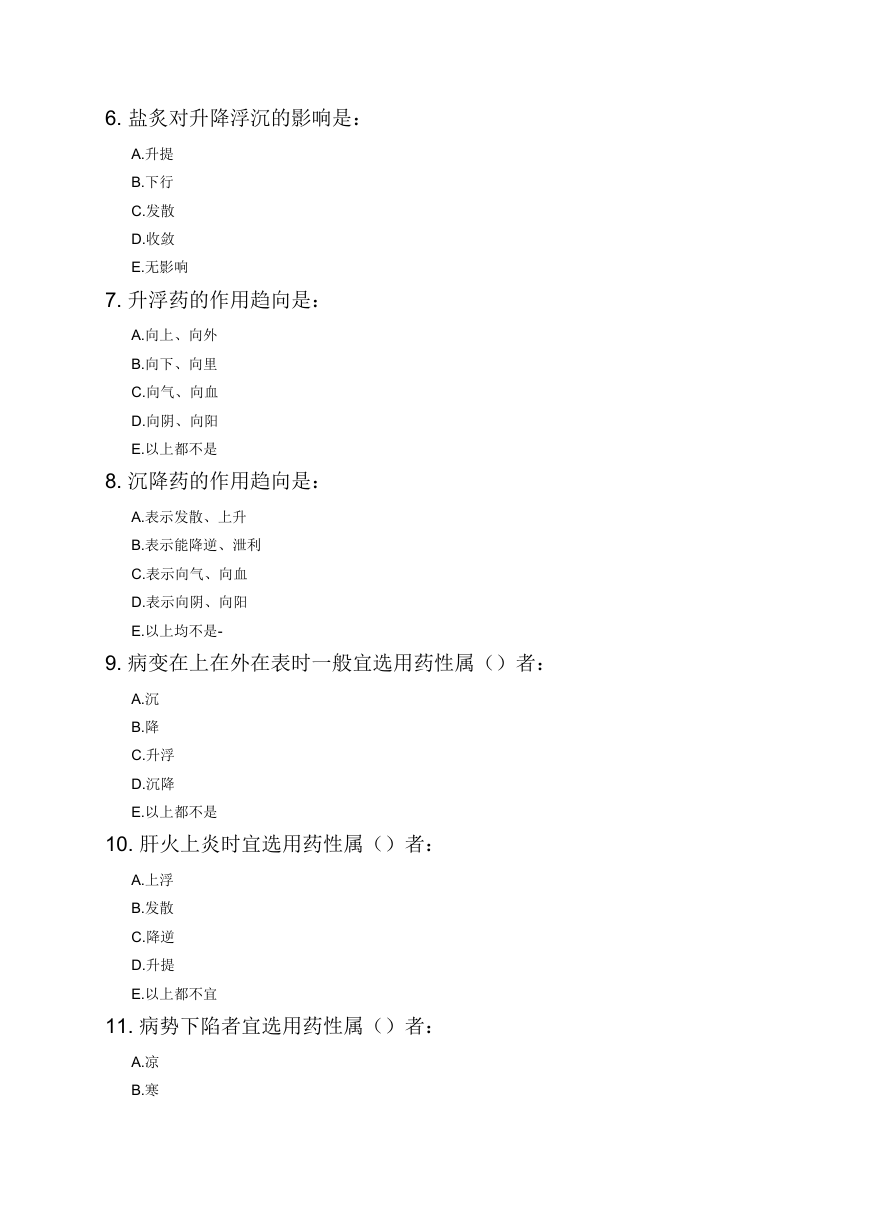 6. 盐炙对升降浮沉的影响是：

A.升提

B.下行

C.发散

D.收敛

E.无影响

7. 升浮药的作用趋向是：

A.向上、向外

B.向下、向里

C.向气、向血

D.向阴、向阳

E.以上都不是

8. 沉降药的作用趋向是：

A.表示发散、上升

B.表示能降逆、泄利

C.表示向气、向血

D.表示向阴、向阳

E.以上均不是-

9. 病变在上在外在表时一般宜选用药性属（）者：

A.沉

B.降

C.升浮

D.沉降

E.以上都不是

10. 肝火上炎时宜选用药性属（）者：

A.上浮

B.发散

C.降逆

D.升提

E.以上都不宜

11. 病势下陷者宜选用药性属（）者：

A.凉

B.寒